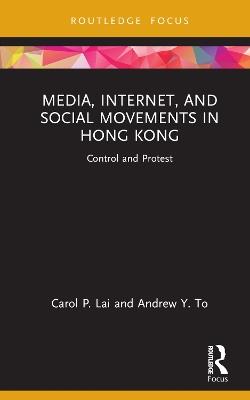 ROUTLEDGE FOCUS

MEDIA, INTERNET, AND SOCIAL MOVEMENTS IN HONG KONG

Control and Protest

Carol P. Lai and Andrew Y. To

ROUTLEDGE
Focus